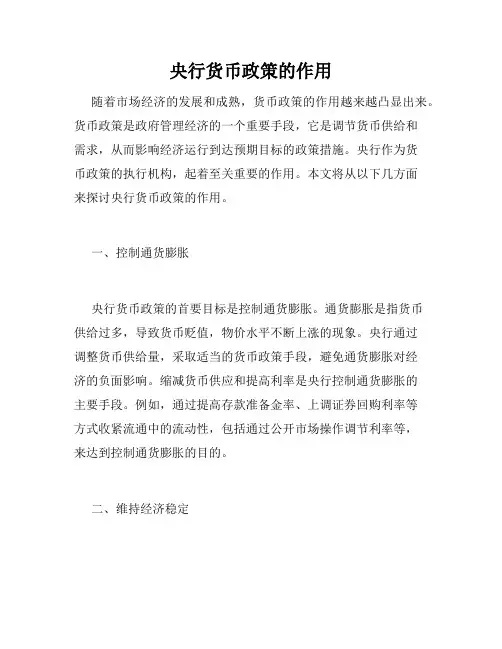 央行货币政策的作用

随着市场经济的发展和成熟，货币政策的作用越来越凸显出来。货币政策是政府管理经济的一个重要手段，它是调节货币供给和需求，从而影响经济运行到达预期目标的政策措施。央行作为货币政策的执行机构，起着至关重要的作用。本文将从以下几方面来探讨央行货币政策的作用。

一、控制通货膨胀

央行货币政策的首要目标是控制通货膨胀。通货膨胀是指货币供给过多，导致货币贬值，物价水平不断上涨的现象。央行通过调整货币供给量，采取适当的货币政策手段，避免通货膨胀对经济的负面影响。缩减货币供应和提高利率是央行控制通货膨胀的主要手段。例如，通过提高存款准备金率、上调证券回购利率等方式收紧流通中的流动性，包括通过公开市场操作调节利率等，来达到控制通货膨胀的目的。

二、维持经济稳定